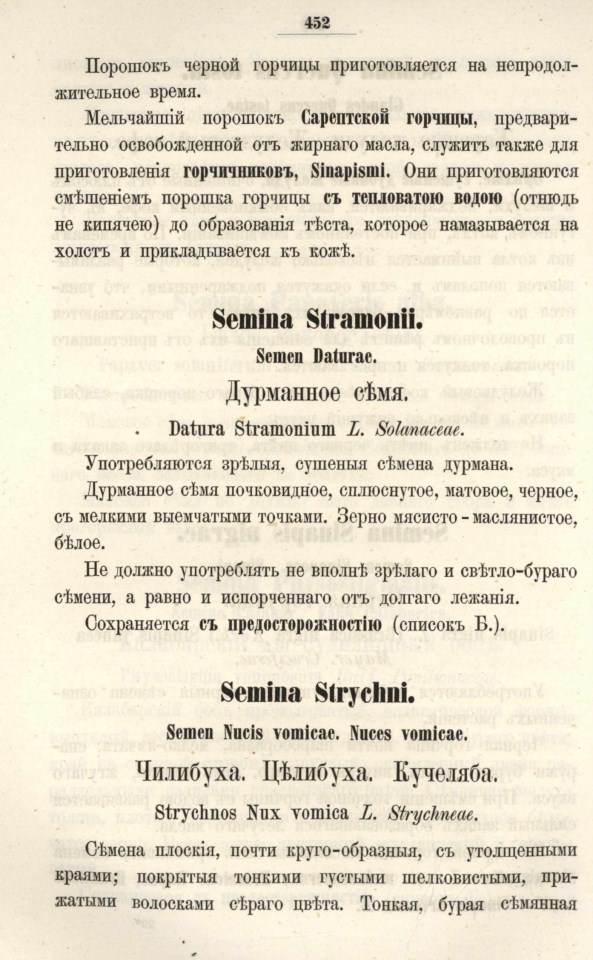 452

Порошокъ черной горчицы приготовляется на непродолжительное время.

Мельчайшій порошокъ Сарептской горчицы, предварительно освобожденной отъ жирнаго масла, служитъ также для приготовленія горчичниковъ, Sinapismi. Они приготовляются смѣшеніемъ порошка горчицы съ тепловатою водою (отнюдь не кипячею) до образованія тѣста, которое намазывается на холстъ и прикладывается къ кожѣ.

Semina Stramonii.

Semen Daturae.

Дурманное сѣмя.

Datura Stramonium L. Solanaceae.

Употребляются зрѣлыя, сушеныя сѣмена дурмана.

Дурманное сѣмя почковидное, сплюснутое, матовое, черное, съ мелкими выемчатыми точками. Зерно мясисто-маслянистое, бѣлое.

Не должно употреблять не вполнѣ зрѣлаго и свѣтло-бураго сѣмени, а равно и испорченнаго отъ долгаго лежанія.

Сохраняется съ предосторожностію (списокъ Б.).

Semina Strychni.

Semen Nucis vomicae. Nuces vomicae.

Чилибуха. Цѣлибуха. Кучеляба.

Strychnos Nux vomica L. Strychneae.

Сѣмена плоскія, почти круго-образныя, съ утолщенными краями; покрытыя тонкими густыми шелковистыми, прижатыми волосками сѣраго цвѣта. Тонкая, бурая сѣмянная